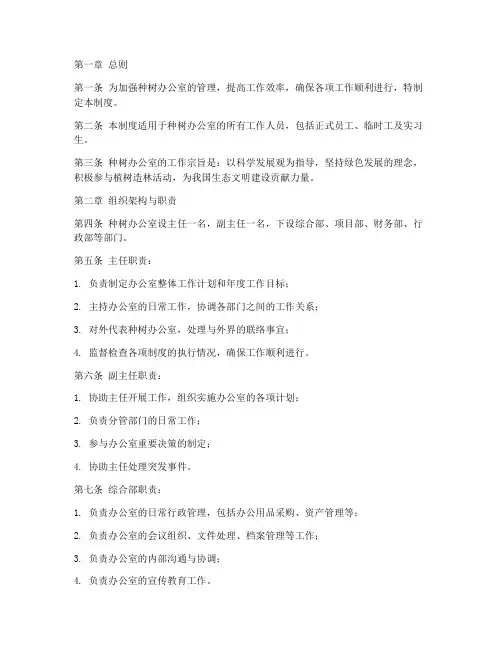 第一章 总则

第一条 为加强种树办公室的管理，提高工作效率，确保各项工作顺利进行，特制定本制度。

第二条 本制度适用于种树办公室的所有工作人员，包括正式员工、临时工及实习生。

第三条 种树办公室的工作宗旨是：以科学发展观为指导，坚持绿色发展的理念，积极参与植树造林活动，为我国生态文明建设贡献力量。

第二章 组织架构与职责

第四条 种树办公室设主任一名，副主任一名，下设综合部、项目部、财务部、行政部等部门。

第五条 主任职责：

1. 负责制定办公室整体工作计划和年度工作目标；

2. 主持办公室的日常工作，协调各部门之间的工作关系；

3. 对外代表种树办公室，处理与外界的联络事宜；

4. 监督检查各项制度的执行情况，确保工作顺利进行。

第六条 副主任职责：

1. 协助主任开展工作，组织实施办公室的各项计划；

2. 负责分管部门的日常工作；

3. 参与办公室重要决策的制定；

4. 协助主任处理突发事件。

第七条 综合部职责：

1. 负责办公室的日常行政管理，包括办公用品采购、资产管理等；

2. 负责办公室的会议组织、文件处理、档案管理等工作；

3. 负责办公室的内部沟通与协调；

4. 负责办公室的宣传教育工作。